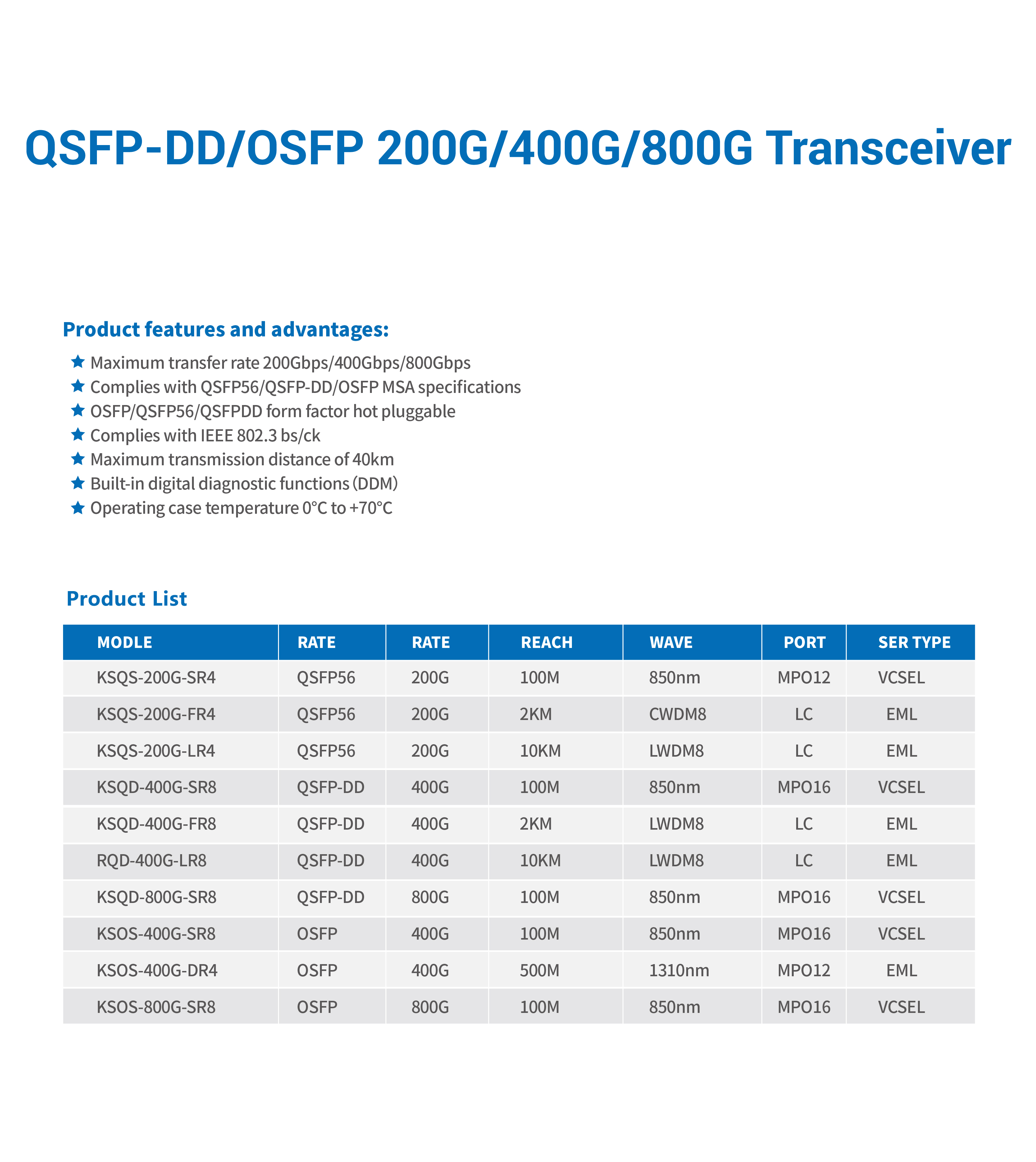 QSFP-DD/OSFP 200G/400G/800G Transceiver

Product features and advantages:

★ Maximum transfer rate 200Gbps/400Gbps/800Gbps
★ Complies with QSFP56/QSFP-DD/OSFP MSA specifications
★ OSFP/QSFP56/QSFPDD form factor hot pluggable
★ Complies with IEEE 802.3 bs/ck
★ Maximum transmission distance of 40km
★ Built-in digital diagnostic functions (DDM)
★ Operating case temperature 0°C to +70°C

Product List

| MODLE | RATE | RATE | REACH | WAVE | PORT | SER TYPE |
|---|---|---|---|---|---|---|
| KSQS-200G-SR4 | QSFP56 | 200G | 100M | 850nm | MPO12 | VCSEL |
| KSQS-200G-FR4 | QSFP56 | 200G | 2KM | CWDM8 | LC | EML |
| KSQS-200G-LR4 | QSFP56 | 200G | 10KM | LWDM8 | LC | EML |
| KSQD-400G-SR8 | QSFP-DD | 400G | 100M | 850nm | MPO16 | VCSEL |
| KSQD-400G-FR8 | QSFP-DD | 400G | 2KM | LWDM8 | LC | EML |
| RQD-400G-LR8 | QSFP-DD | 400G | 10KM | LWDM8 | LC | EML |
| KSQD-800G-SR8 | QSFP-DD | 800G | 100M | 850nm | MPO16 | VCSEL |
| KSOS-400G-SR8 | OSFP | 400G | 100M | 850nm | MPO16 | VCSEL |
| KSOS-400G-DR4 | OSFP | 400G | 500M | 1310nm | MPO12 | EML |
| KSOS-800G-SR8 | OSFP | 800G | 100M | 850nm | MPO16 | VCSEL |